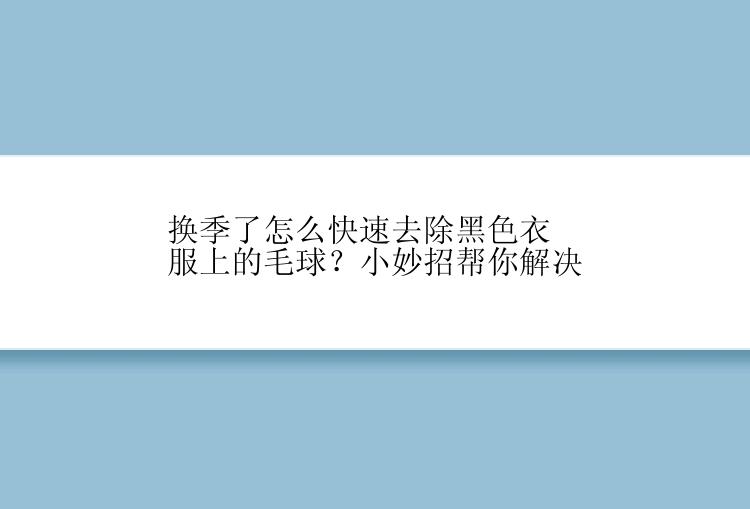 换季了怎么快速去除黑色衣服上的毛球？小妙招帮你解决